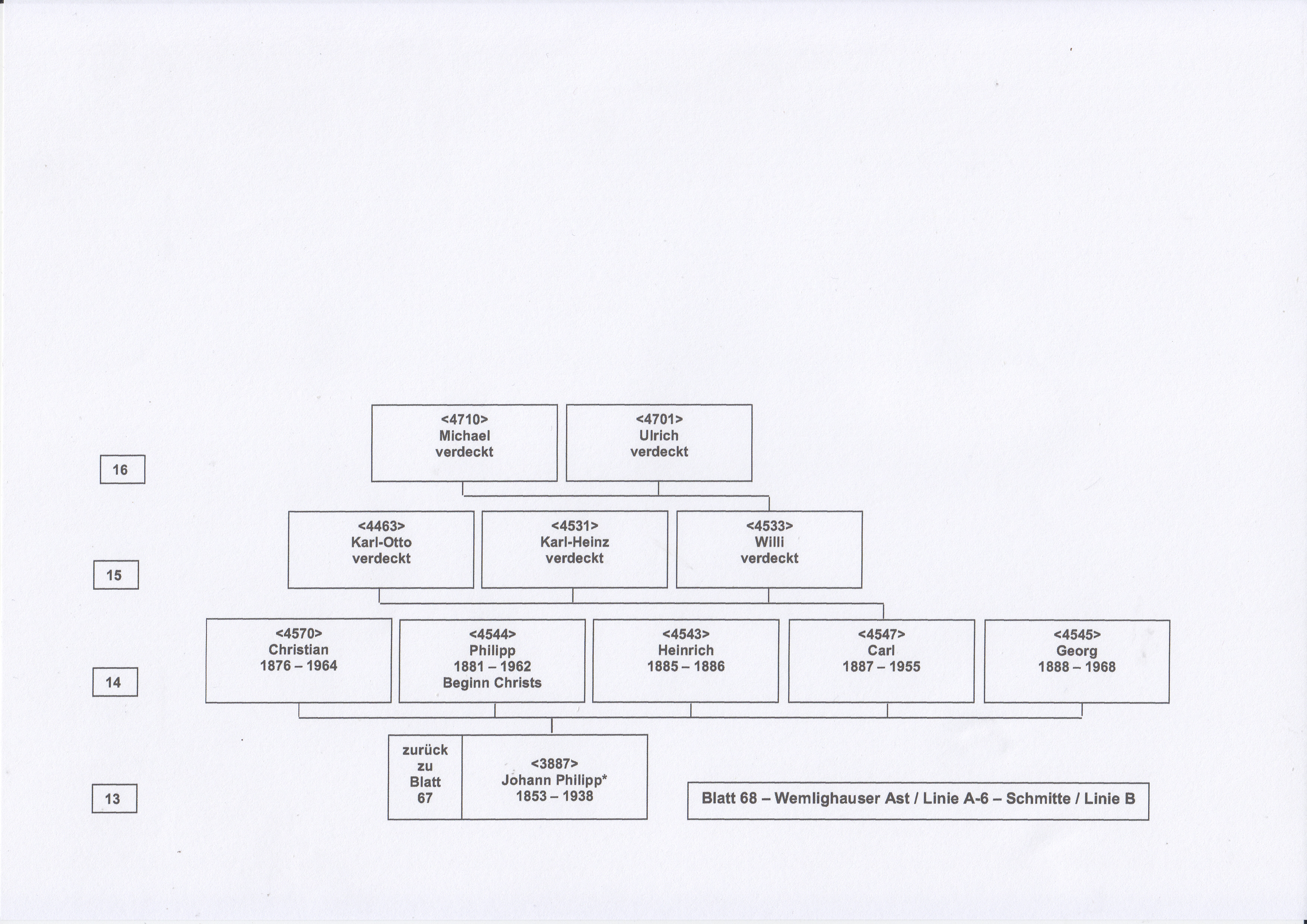 16

<4710>
Michael
verdeckt

<4701>
Ulrich
verdeckt

15

<4463>
Karl-Otto
verdeckt

<4531>
Karl-Heinz
verdeckt

<4533>
Willi
verdeckt

14

<4570>
Christian
1876 – 1964

<4544>
Philipp
1881 – 1962
Beginn Christs

<4543>
Heinrich
1885 – 1886

<4547>
Carl
1887 – 1955

<4545>
Georg
1888 – 1968

13

zurück
zu
Blatt
67

<3887>
Johann Philipp*
1853 – 1938

Blatt 68 – Wemlighauser Ast / Linie A-6 – Schmitte / Linie B